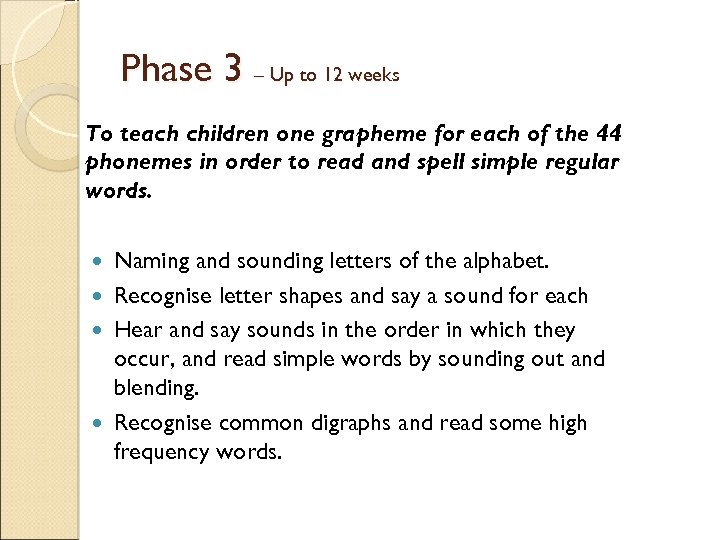 Phase 3 – Up to 12 weeks

To teach children one grapheme for each of the 44 phonemes in order to read and spell simple regular words.

• Naming and sounding letters of the alphabet.
• Recognise letter shapes and say a sound for each
• Hear and say sounds in the order in which they occur, and read simple words by sounding out and blending.
• Recognise common digraphs and read some high frequency words.